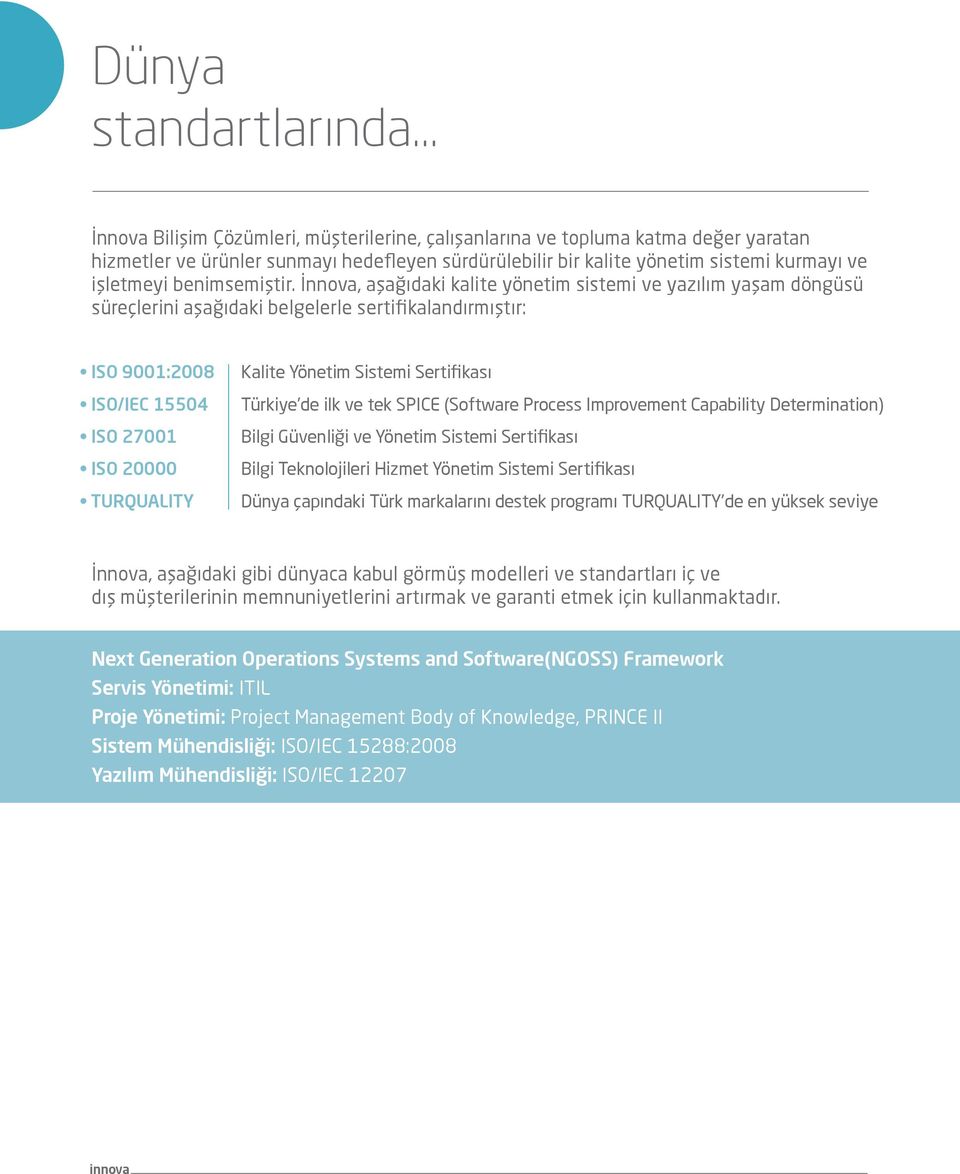 Dünya standartlarında...

İnnova Bilişim Çözümleri, müşterilerine, çalışanlarına ve topluma katma değer yaratan hizmetler ve ürünler sunmayı hedefleyen sürdürülebilir bir kalite yönetim sistemi kurmayı ve işletmeyi benimsemiştir. İnnova, aşağıdaki kalite yönetim sistemi ve yazılım yaşam döngüsü süreçlerini aşağıdaki belgelerle sertifikalandırmıştır:

| | |
|---|---|
| • ISO 9001:2008 | Kalite Yönetim Sistemi Sertifikası |
| • ISO/IEC 15504 | Türkiye'de ilk ve tek SPICE (Software Process Improvement Capability Determination) |
| • ISO 27001 | Bilgi Güvenliği ve Yönetim Sistemi Sertifikası |
| • ISO 20000 | Bilgi Teknolojileri Hizmet Yönetim Sistemi Sertifikası |
| • TURQUALITY | Dünya çapındaki Türk markalarını destek programı TURQUALITY'de en yüksek seviye |

İnnova, aşağıdaki gibi dünyaca kabul görmüş modelleri ve standartları iç ve dış müşterilerinin memnuniyetlerini artırmak ve garanti etmek için kullanmaktadır.

Next Generation Operations Systems and Software(NGOSS) Framework
Servis Yönetimi: ITIL
Proje Yönetimi: Project Management Body of Knowledge, PRINCE II
Sistem Mühendisliği: ISO/IEC 15288:2008
Yazılım Mühendisliği: ISO/IEC 12207

innova